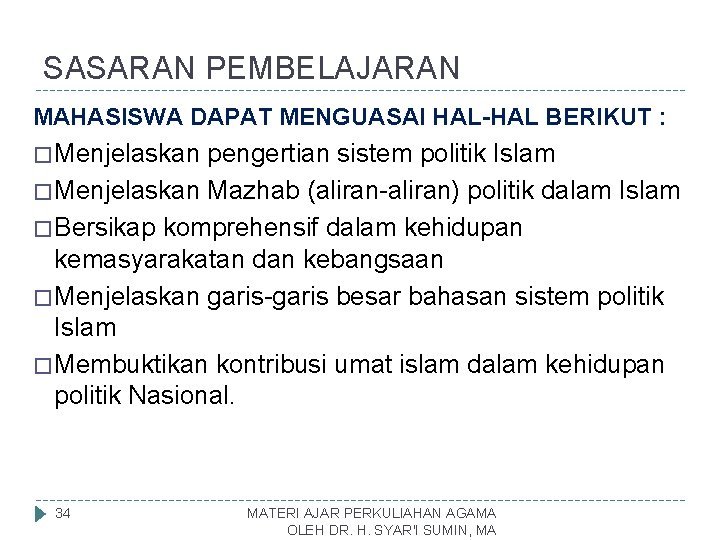 SASARAN PEMBELAJARAN

MAHASISWA DAPAT MENGUASAI HAL-HAL BERIKUT :

□ Menjelaskan pengertian sistem politik Islam

□ Menjelaskan Mazhab (aliran-aliran) politik dalam Islam

□ Bersikap komprehensif dalam kehidupan kemasyarakatan dan kebangsaan

□ Menjelaskan garis-garis besar bahasan sistem politik Islam

□ Membuktikan kontribusi umat islam dalam kehidupan politik Nasional.

34

MATERI AJAR PERKULIAHAN AGAMA
OLEH DR. H. SYAR'I SUMIN, MA